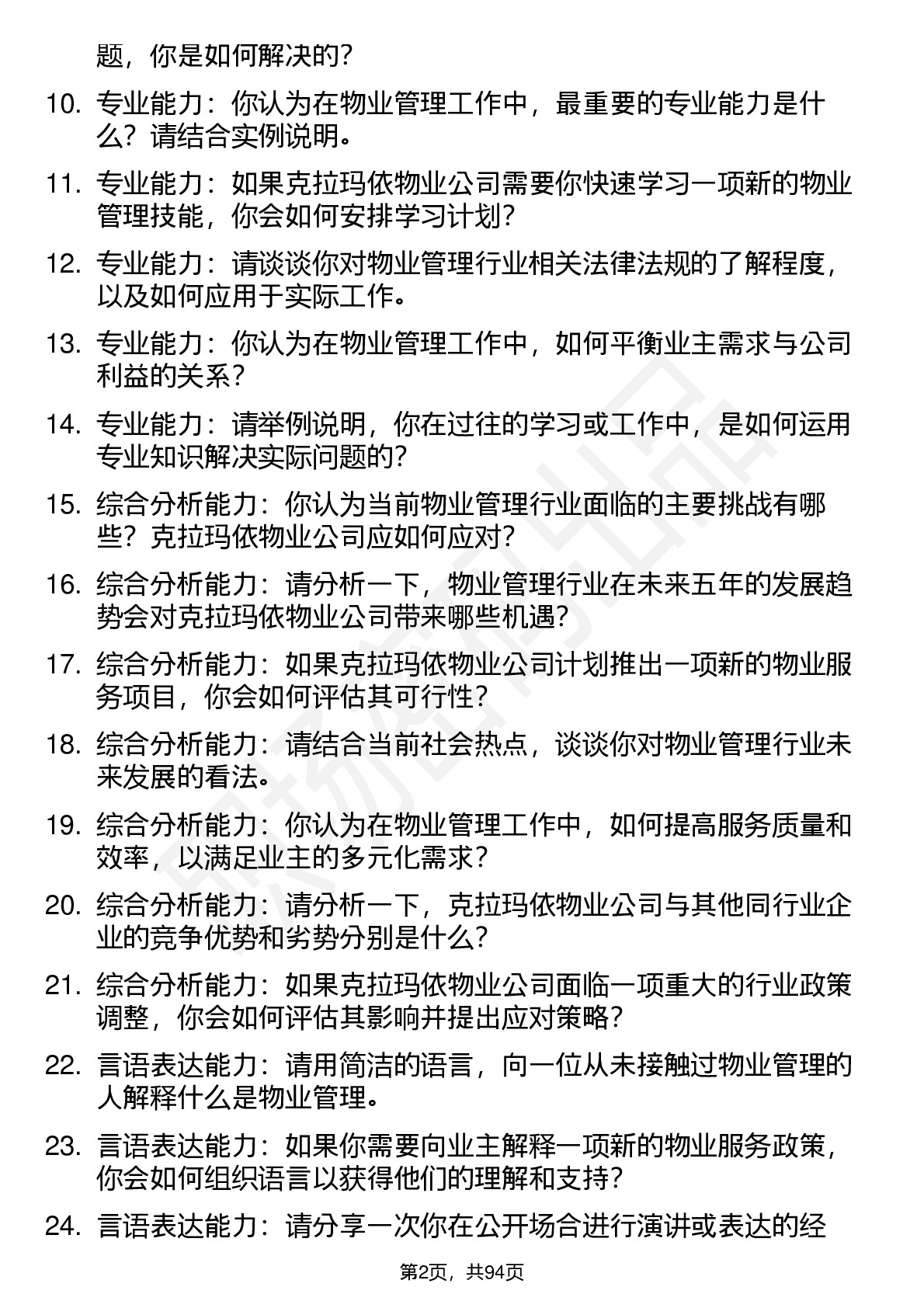 题，你是如何解决的？

10. 专业能力：你认为在物业管理工作中，最重要的专业能力是什么？请结合实例说明。

11. 专业能力：如果克拉玛依物业公司需要你快速学习一项新的物业管理技能，你会如何安排学习计划？

12. 专业能力：请谈谈你对物业管理行业相关法律法规的了解程度，以及如何应用于实际工作。

13. 专业能力：你认为在物业管理工作中，如何平衡业主需求与公司利益的关系？

14. 专业能力：请举例说明，你在过往的学习或工作中，是如何运用专业知识解决实际问题的？

15. 综合分析能力：你认为当前物业管理行业面临的主要挑战有哪些？克拉玛依物业公司应如何应对？

16. 综合分析能力：请分析一下，物业管理行业在未来五年的发展趋势会对克拉玛依物业公司带来哪些机遇？

17. 综合分析能力：如果克拉玛依物业公司计划推出一项新的物业服务项目，你会如何评估其可行性？

18. 综合分析能力：请结合当前社会热点，谈谈你对物业管理行业未来发展的看法。

19. 综合分析能力：你认为在物业管理工作中，如何提高服务质量和效率，以满足业主的多元化需求？

20. 综合分析能力：请分析一下，克拉玛依物业公司与其他同行业企业的竞争优势和劣势分别是什么？

21. 综合分析能力：如果克拉玛依物业公司面临一项重大的行业政策调整，你会如何评估其影响并提出应对策略？

22. 言语表达能力：请用简洁的语言，向一位从未接触过物业管理的人解释什么是物业管理。

23. 言语表达能力：如果你需要向业主解释一项新的物业服务政策，你会如何组织语言以获得他们的理解和支持？

24. 言语表达能力：请分享一次你在公开场合进行演讲或表达的经

第2页，共94页